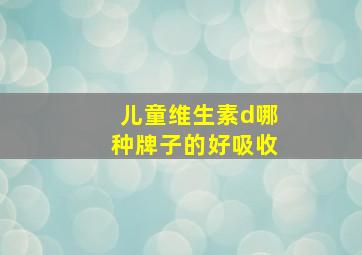 儿童维生素d哪种牌子的好吸收